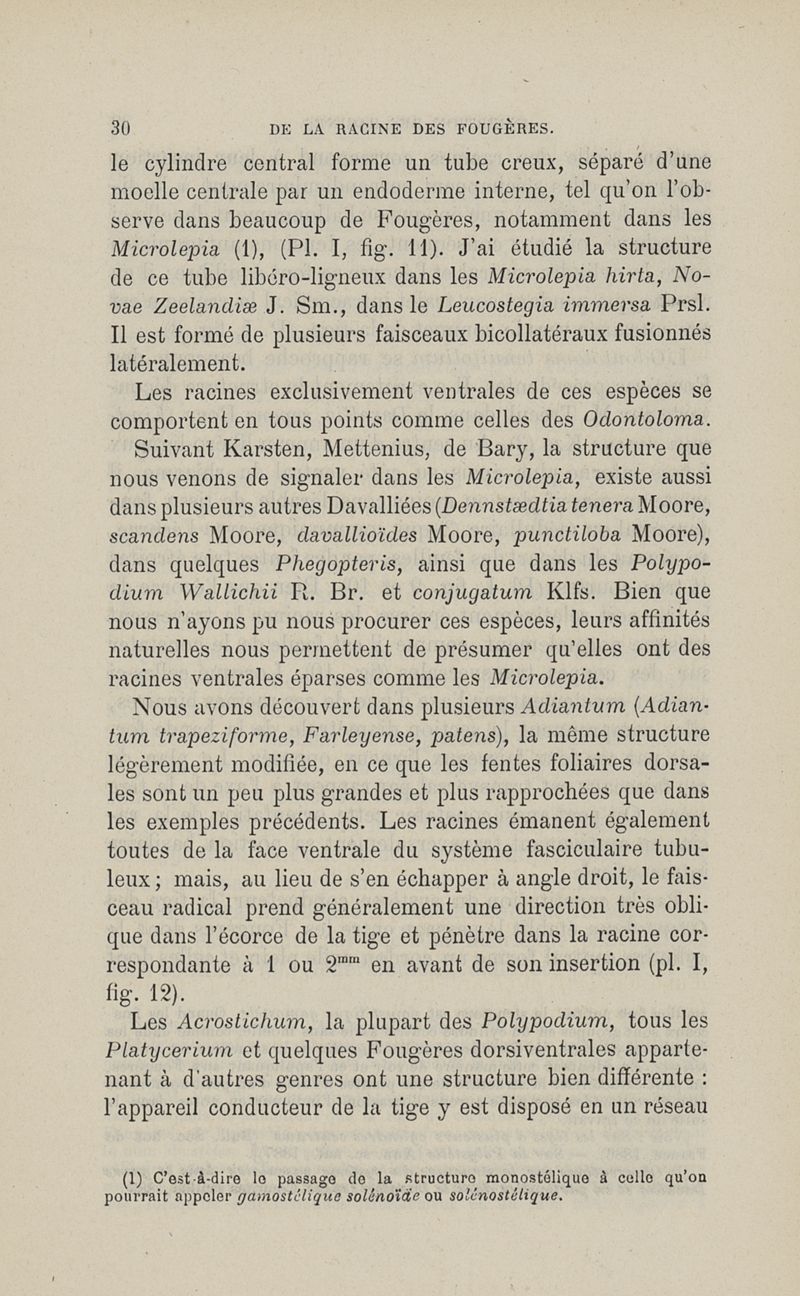 30 DE LA RACINE DES FOUGÈRES.

le cylindre central forme un tube creux, séparé d'une moelle centrale par un endoderme interne, tel qu'on l'observe dans beaucoup de Fougères, notamment dans les Microlepia (1), (Pl. I, fig. 11). J'ai étudié la structure de ce tube libéro-ligneux dans les Microlepia hirta, Novae Zeelandiæ J. Sm., dans le Leucostegia immersa Prsl. Il est formé de plusieurs faisceaux bicollatéraux fusionnés latéralement.

Les racines exclusivement ventrales de ces espèces se comportent en tous points comme celles des Odontoloma.

Suivant Karsten, Mettenius, de Bary, la structure que nous venons de signaler dans les Microlepia, existe aussi dans plusieurs autres Davalliées (Dennstædtia tenera Moore, scandens Moore, davallioïdes Moore, punctiloba Moore), dans quelques Phegopteris, ainsi que dans les Polypodium Wallichii R. Br. et conjugatum Klfs. Bien que nous n'ayons pu nous procurer ces espèces, leurs affinités naturelles nous permettent de présumer qu'elles ont des racines ventrales éparses comme les Microlepia.

Nous avons découvert dans plusieurs Adiantum (Adiantum trapeziforme, Farleyense, patens), la même structure légèrement modifiée, en ce que les fentes foliaires dorsales sont un peu plus grandes et plus rapprochées que dans les exemples précédents. Les racines émanent également toutes de la face ventrale du système fasciculaire tubuleux; mais, au lieu de s'en échapper à angle droit, le faisceau radical prend généralement une direction très oblique dans l'écorce de la tige et pénètre dans la racine correspondante à 1 ou $2^{mm}$ en avant de son insertion (pl. I, fig. 12).

Les Acrostichum, la plupart des Polypodium, tous les Platycerium et quelques Fougères dorsiventrales appartenant à d'autres genres ont une structure bien différente : l'appareil conducteur de la tige y est disposé en un réseau

(1) C'est-à-dire le passage de la structure monostélique à celle qu'on pourrait appeler gamostélique solénoïde ou solénostélique.